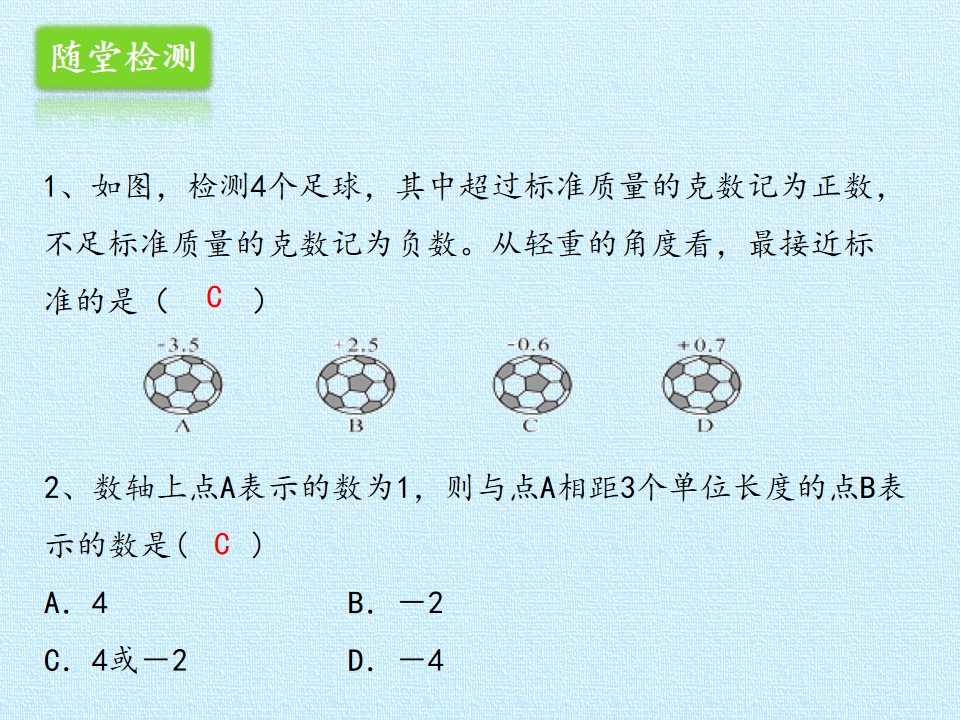 随堂检测

1、如图，检测4个足球，其中超过标准质量的克数记为正数，不足标准质量的克数记为负数。从轻重的角度看，最接近标准的是（ C ）

-3.5
A

+2.5
B

-0.6
C

+0.7
D

2、数轴上点A表示的数为1，则与点A相距3个单位长度的点B表示的数是( C )

A．4 B．－2

C．4或－2 D．－4